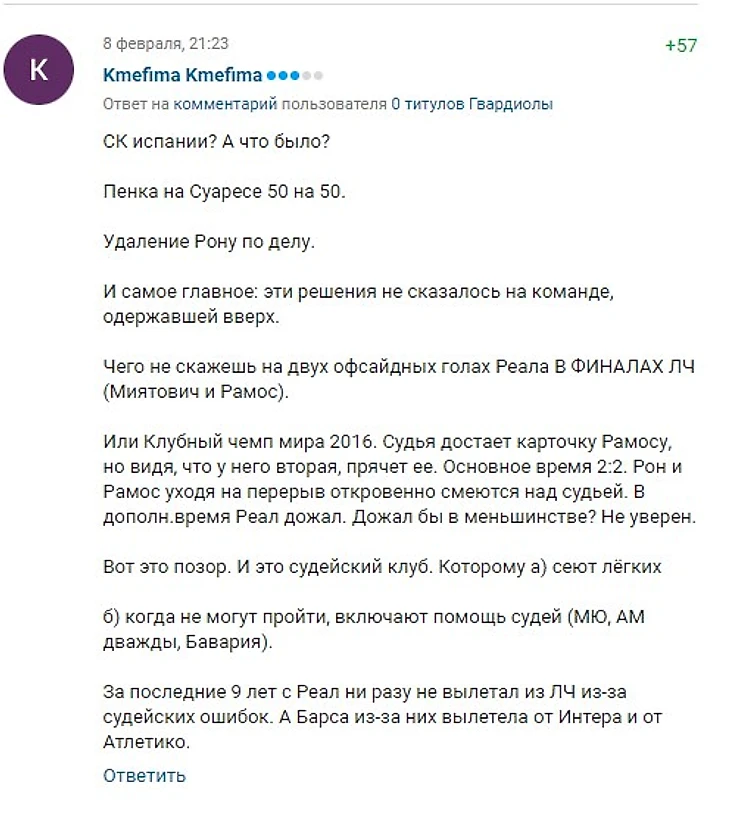 K

8 февраля, 21:23

+57

Kmefima Kmefima

Ответ на комментарий пользователя 0 титулов Гвардиолы

СК испании? А что было?

Пенка на Суаресе 50 на 50.

Удаление Рону по делу.

И самое главное: эти решения не сказалось на команде, одержавшей вверх.

Чего не скажешь на двух офсайдных голах Реала В ФИНАЛАХ ЛЧ (Миятович и Рамос).

Или Клубный чемп мира 2016. Судья достает карточку Рамосу, но видя, что у него вторая, прячет ее. Основное время 2:2. Рон и Рамос уходя на перерыв откровенно смеются над судьей. В дополн.время Реал дожал. Дожал бы в меньшинстве? Не уверен.

Вот это позор. И это судейский клуб. Которому а) сеют лёгких

б) когда не могут пройти, включают помощь судей (МЮ, АМ дважды, Бавария).

За последние 9 лет с Реал ни разу не вылетал из ЛЧ из-за судейских ошибок. А Барса из-за них вылетела от Интера и от Атлетико.

Ответить